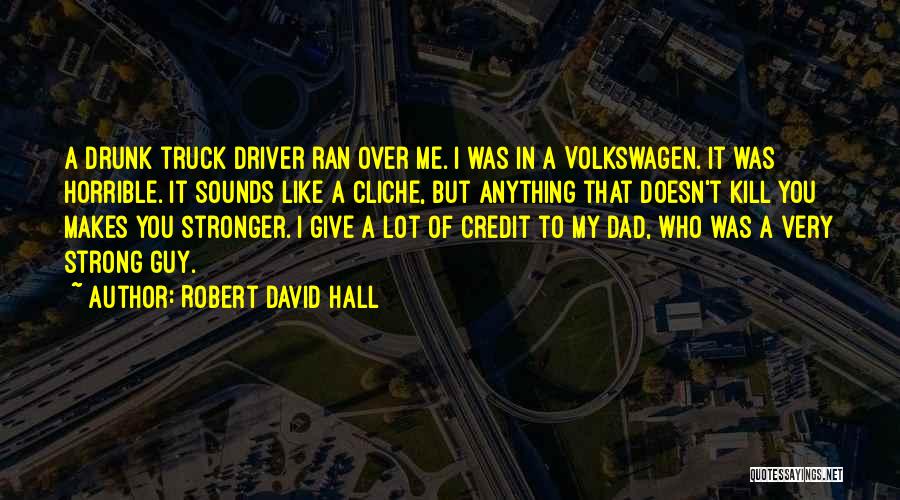 A DRUNK TRUCK DRIVER RAN OVER ME. I WAS IN A VOLKSWAGEN. IT WAS HORRIBLE. IT SOUNDS LIKE A CLICHE, BUT ANYTHING THAT DOESN'T KILL YOU MAKES YOU STRONGER. I GIVE A LOT OF CREDIT TO MY DAD, WHO WAS A VERY STRONG GUY.

~ AUTHOR: ROBERT DAVID HALL

QUOTESSAYINGS.NET